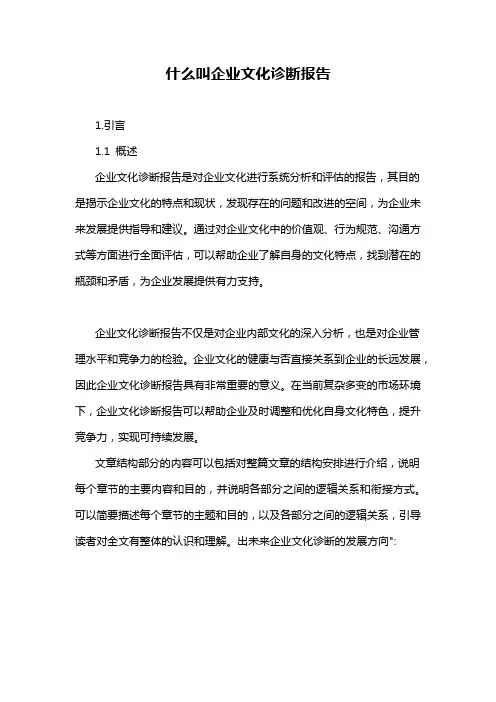 什么叫企业文化诊断报告

1.引言

1.1 概述

企业文化诊断报告是对企业文化进行系统分析和评估的报告，其目的是揭示企业文化的特点和现状，发现存在的问题和改进的空间，为企业未来发展提供指导和建议。通过对企业文化中的价值观、行为规范、沟通方式等方面进行全面评估，可以帮助企业了解自身的文化特点，找到潜在的瓶颈和矛盾，为企业发展提供有力支持。

企业文化诊断报告不仅是对企业内部文化的深入分析，也是对企业管理水平和竞争力的检验。企业文化的健康与否直接关系到企业的长远发展，因此企业文化诊断报告具有非常重要的意义。在当前复杂多变的市场环境下，企业文化诊断报告可以帮助企业及时调整和优化自身文化特色，提升竞争力，实现可持续发展。

文章结构部分的内容可以包括对整篇文章的结构安排进行介绍，说明每个章节的主要内容和目的，并说明各部分之间的逻辑关系和衔接方式。可以简要描述每个章节的主题和目的，以及各部分之间的逻辑关系，引导读者对全文有整体的认识和理解。出未来企业文化诊断的发展方向":